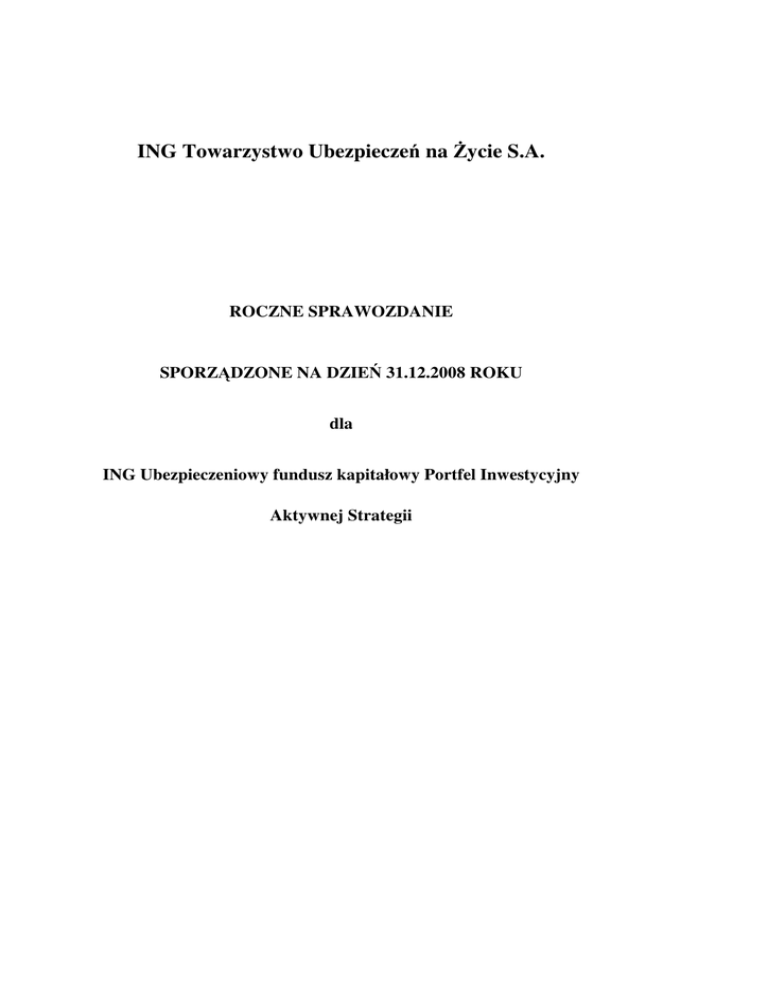 ING Towarzystwo Ubezpieczeń na Życie S.A.

ROCZNE SPRAWOZDANIE

SPORZĄDZONE NA DZIEŃ 31.12.2008 ROKU

dla

ING Ubezpieczeniowy fundusz kapitałowy Portfel Inwestycyjny

Aktywnej Strategii